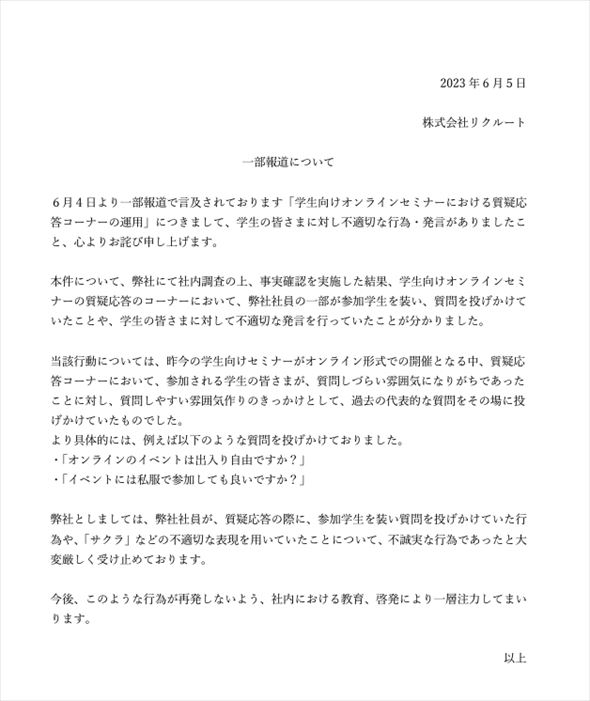 2023年6月5日

株式会社リクルート

一部報道について

6月4日より一部報道で言及されております「学生向けオンラインセミナーにおける質疑応答コーナーの運用」につきまして、学生の皆さまに対し不適切な行為・発言がありましたこと、心よりお詫び申し上げます。

本件について、弊社にて社内調査の上、事実確認を実施した結果、学生向けオンラインセミナーの質疑応答のコーナーにおいて、弊社社員の一部が参加学生を装い、質問を投げかけていたことや、学生の皆さまに対して不適切な発言を行っていたことが分かりました。

当該行動については、昨今の学生向けセミナーがオンライン形式での開催となる中、質疑応答コーナーにおいて、参加される学生の皆さまが、質問しづらい雰囲気になりがちであったことに対し、質問しやすい雰囲気作りのきっかけとして、過去の代表的な質問をその場に投げかけていたものでした。
より具体的には、例えば以下のような質問を投げかけておりました。
・「オンラインのイベントは出入り自由ですか？」
・「イベントには私服で参加しても良いですか？」

弊社としましては、弊社社員が、質疑応答の際に、参加学生を装い質問を投げかけていた行為や、「サクラ」などの不適切な表現を用いていたことについて、不誠実な行為であったと大変厳しく受け止めております。

今後、このような行為が再発しないよう、社内における教育、啓発により一層注力してまいります。

以上